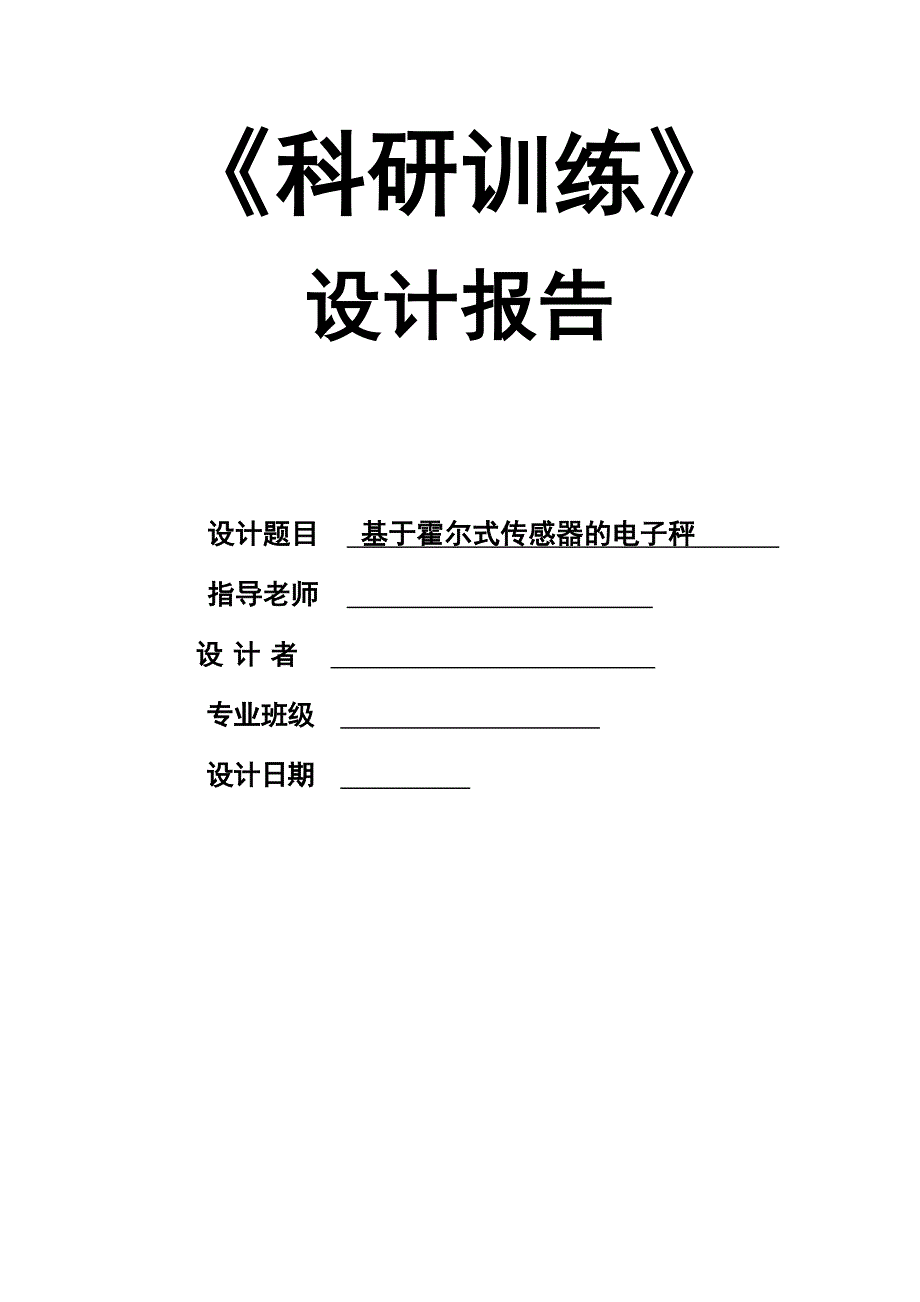 《科研训练》

设计报告

设计题目 基于霍尔式传感器的电子秤

指导老师

设 计 者

专业班级

设计日期